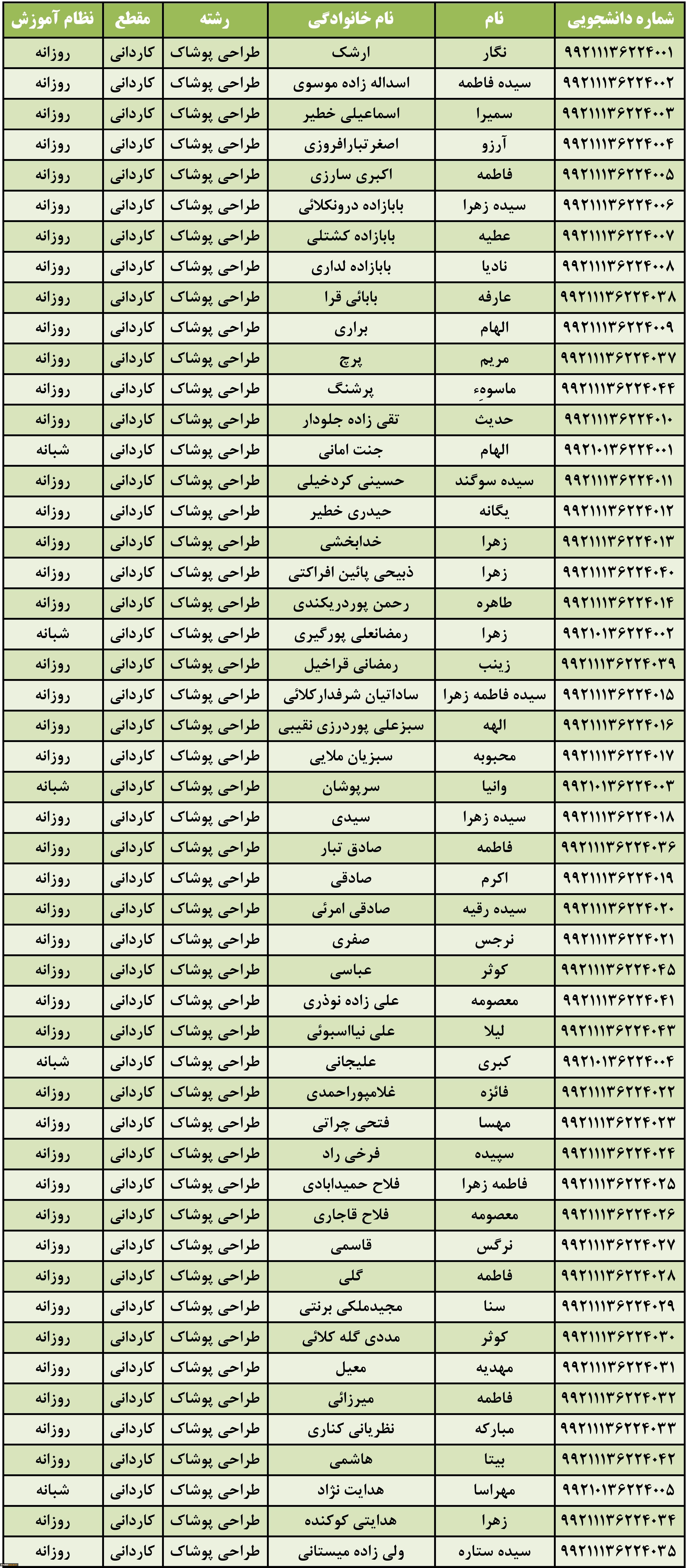 | شماره دانشجویی | نام | نام خانوادگی | رشته | مقطع | نظام آموزش |
|---|---|---|---|---|---|
| ۹۹۲۱۱۱۳۶۲۲۴۰۰۱ | نگار | ارشک | طراحی پوشاک | کاردانی | روزانه |
| ۹۹۲۱۱۱۳۶۲۲۴۰۰۲ | سیده فاطمه | اسداله زاده موسوی | طراحی پوشاک | کاردانی | روزانه |
| ۹۹۲۱۱۱۳۶۲۲۴۰۰۳ | سمیرا | اسماعیلی خطیر | طراحی پوشاک | کاردانی | روزانه |
| ۹۹۲۱۱۱۳۶۲۲۴۰۰۴ | آرزو | اصغرتبارافروزی | طراحی پوشاک | کاردانی | روزانه |
| ۹۹۲۱۱۱۳۶۲۲۴۰۰۵ | فاطمه | اکبری سارزی | طراحی پوشاک | کاردانی | روزانه |
| ۹۹۲۱۱۱۳۶۲۲۴۰۰۶ | سیده زهرا | بابازاده درونکلائی | طراحی پوشاک | کاردانی | روزانه |
| ۹۹۲۱۱۱۳۶۲۲۴۰۰۷ | عطیه | بابازاده کشتلی | طراحی پوشاک | کاردانی | روزانه |
| ۹۹۲۱۱۱۳۶۲۲۴۰۰۸ | نادیا | بابازاده لداری | طراحی پوشاک | کاردانی | روزانه |
| ۹۹۲۱۱۱۳۶۲۲۴۰۳۸ | عارفه | بابائی قرا | طراحی پوشاک | کاردانی | روزانه |
| ۹۹۲۱۱۱۳۶۲۲۴۰۰۹ | الهام | براری | طراحی پوشاک | کاردانی | روزانه |
| ۹۹۲۱۱۱۳۶۲۲۴۰۳۷ | مریم | پرچ | طراحی پوشاک | کاردانی | روزانه |
| ۹۹۲۱۱۱۳۶۲۲۴۰۴۴ | ماسوءِ | پرشنگ | طراحی پوشاک | کاردانی | روزانه |
| ۹۹۲۱۱۱۳۶۲۲۴۰۱۰ | حدیث | تقی زاده جلودار | طراحی پوشاک | کاردانی | روزانه |
| ۹۹۲۱۰۱۳۶۲۲۴۰۰۱ | الهام | جنت امانی | طراحی پوشاک | کاردانی | شبانه |
| ۹۹۲۱۱۱۳۶۲۲۴۰۱۱ | سیده سوگند | حسینی کردخیلی | طراحی پوشاک | کاردانی | روزانه |
| ۹۹۲۱۱۱۳۶۲۲۴۰۱۲ | یگانه | حیدری خطیر | طراحی پوشاک | کاردانی | روزانه |
| ۹۹۲۱۱۱۳۶۲۲۴۰۱۳ | زهرا | خدابخشی | طراحی پوشاک | کاردانی | روزانه |
| ۹۹۲۱۱۱۳۶۲۲۴۰۴۰ | زهرا | ذبیحی پائین افراکتی | طراحی پوشاک | کاردانی | روزانه |
| ۹۹۲۱۱۱۳۶۲۲۴۰۱۴ | طاهره | رحمن پوردریکندی | طراحی پوشاک | کاردانی | روزانه |
| ۹۹۲۱۰۱۳۶۲۲۴۰۰۲ | زهرا | رمضانعلی پورگیری | طراحی پوشاک | کاردانی | شبانه |
| ۹۹۲۱۱۱۳۶۲۲۴۰۳۹ | زینب | رمضانی قراخیل | طراحی پوشاک | کاردانی | روزانه |
| ۹۹۲۱۱۱۳۶۲۲۴۰۱۵ | سیده فاطمه زهرا | ساداتیان شرفدارکلائی | طراحی پوشاک | کاردانی | روزانه |
| ۹۹۲۱۱۱۳۶۲۲۴۰۱۶ | الهه | سبزعلی پوردرزی نقیبی | طراحی پوشاک | کاردانی | روزانه |
| ۹۹۲۱۱۱۳۶۲۲۴۰۱۷ | محبوبه | سبزیان ملایی | طراحی پوشاک | کاردانی | روزانه |
| ۹۹۲۱۰۱۳۶۲۲۴۰۰۳ | وانیا | سرپوشان | طراحی پوشاک | کاردانی | شبانه |
| ۹۹۲۱۱۱۳۶۲۲۴۰۱۸ | سیده زهرا | سیدی | طراحی پوشاک | کاردانی | روزانه |
| ۹۹۲۱۱۱۳۶۲۲۴۰۳۶ | فاطمه | صادق تبار | طراحی پوشاک | کاردانی | روزانه |
| ۹۹۲۱۱۱۳۶۲۲۴۰۱۹ | اکرم | صادقی | طراحی پوشاک | کاردانی | روزانه |
| ۹۹۲۱۱۱۳۶۲۲۴۰۲۰ | سیده رقیه | صادقی امرئی | طراحی پوشاک | کاردانی | روزانه |
| ۹۹۲۱۱۱۳۶۲۲۴۰۲۱ | نرجس | صفری | طراحی پوشاک | کاردانی | روزانه |
| ۹۹۲۱۱۱۳۶۲۲۴۰۴۵ | کوثر | عباسی | طراحی پوشاک | کاردانی | روزانه |
| ۹۹۲۱۱۱۳۶۲۲۴۰۴۱ | معصومه | علی زاده نوذری | طراحی پوشاک | کاردانی | روزانه |
| ۹۹۲۱۱۱۳۶۲۲۴۰۴۳ | لیلا | علی نیااسبوئی | طراحی پوشاک | کاردانی | روزانه |
| ۹۹۲۱۰۱۳۶۲۲۴۰۰۴ | کبری | علیجانی | طراحی پوشاک | کاردانی | شبانه |
| ۹۹۲۱۱۱۳۶۲۲۴۰۲۲ | فائزه | غلامپوراحمدی | طراحی پوشاک | کاردانی | روزانه |
| ۹۹۲۱۱۱۳۶۲۲۴۰۲۳ | مهسا | فتحی چراتی | طراحی پوشاک | کاردانی | روزانه |
| ۹۹۲۱۱۱۳۶۲۲۴۰۲۴ | سپیده | فرخی راد | طراحی پوشاک | کاردانی | روزانه |
| ۹۹۲۱۱۱۳۶۲۲۴۰۲۵ | فاطمه زهرا | فلاح حمیدابادی | طراحی پوشاک | کاردانی | روزانه |
| ۹۹۲۱۱۱۳۶۲۲۴۰۲۶ | معصومه | فلاح قاجاری | طراحی پوشاک | کاردانی | روزانه |
| ۹۹۲۱۱۱۳۶۲۲۴۰۲۷ | نرگس | قاسمی | طراحی پوشاک | کاردانی | روزانه |
| ۹۹۲۱۱۱۳۶۲۲۴۰۲۸ | فاطمه | گلی | طراحی پوشاک | کاردانی | روزانه |
| ۹۹۲۱۱۱۳۶۲۲۴۰۲۹ | سنا | مجیدملکی برنتی | طراحی پوشاک | کاردانی | روزانه |
| ۹۹۲۱۱۱۳۶۲۲۴۰۳۰ | کوثر | مددی گله کلائی | طراحی پوشاک | کاردانی | روزانه |
| ۹۹۲۱۱۱۳۶۲۲۴۰۳۱ | مهدیه | معیل | طراحی پوشاک | کاردانی | روزانه |
| ۹۹۲۱۱۱۳۶۲۲۴۰۳۲ | فاطمه | میرزائی | طراحی پوشاک | کاردانی | روزانه |
| ۹۹۲۱۱۱۳۶۲۲۴۰۳۳ | مبارکه | نظریانی کناری | طراحی پوشاک | کاردانی | روزانه |
| ۹۹۲۱۱۱۳۶۲۲۴۰۴۲ | بیتا | هاشمی | طراحی پوشاک | کاردانی | روزانه |
| ۹۹۲۱۰۱۳۶۲۲۴۰۰۵ | مهراسا | هدایت نژاد | طراحی پوشاک | کاردانی | شبانه |
| ۹۹۲۱۱۱۳۶۲۲۴۰۳۴ | زهرا | هدایتی کوکنده | طراحی پوشاک | کاردانی | روزانه |
| ۹۹۲۱۱۱۳۶۲۲۴۰۳۵ | سیده ستاره | ولی زاده میستانی | طراحی پوشاک | کاردانی | روزانه |